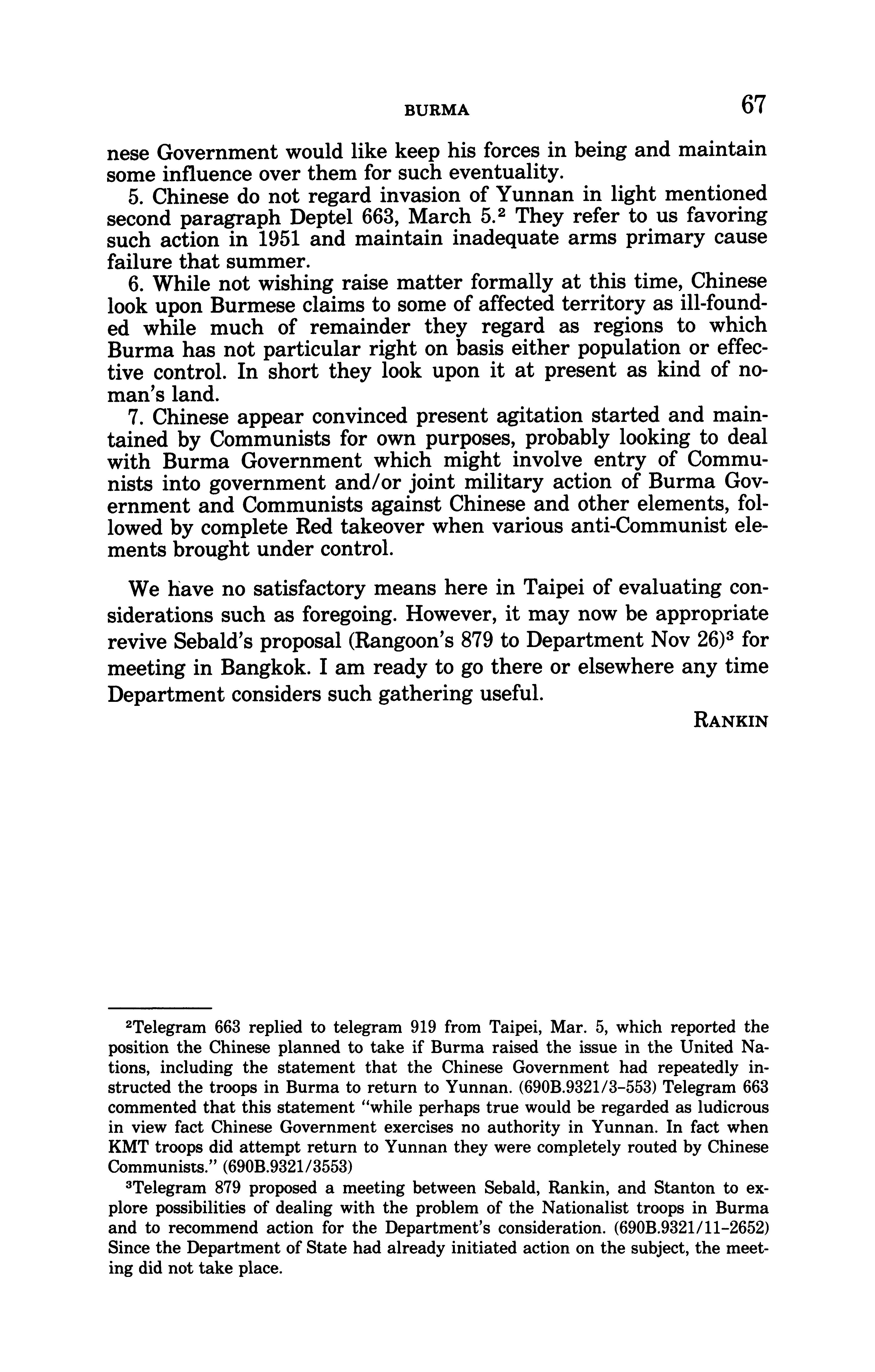 BURMA 67

nese Government would like keep his forces in being and maintain some influence over them for such eventuality.

5. Chinese do not regard invasion of Yunnan in light mentioned second paragraph Deptel 663, March 5.$^2$ They refer to us favoring such action in 1951 and maintain inadequate arms primary cause failure that summer.

6. While not wishing raise matter formally at this time, Chinese look upon Burmese claims to some of affected territory as ill-founded while much of remainder they regard as regions to which Burma has not particular right on basis either population or effective control. In short they look upon it at present as kind of no-man's land.

7. Chinese appear convinced present agitation started and maintained by Communists for own purposes, probably looking to deal with Burma Government which might involve entry of Communists into government and/or joint military action of Burma Government and Communists against Chinese and other elements, followed by complete Red takeover when various anti-Communist elements brought under control.

We have no satisfactory means here in Taipei of evaluating considerations such as foregoing. However, it may now be appropriate revive Sebald's proposal (Rangoon's 879 to Department Nov 26)$^3$ for meeting in Bangkok. I am ready to go there or elsewhere any time Department considers such gathering useful.

RANKIN

$^2$Telegram 663 replied to telegram 919 from Taipei, Mar. 5, which reported the position the Chinese planned to take if Burma raised the issue in the United Nations, including the statement that the Chinese Government had repeatedly instructed the troops in Burma to return to Yunnan. (690B.9321/3-553) Telegram 663 commented that this statement "while perhaps true would be regarded as ludicrous in view fact Chinese Government exercises no authority in Yunnan. In fact when KMT troops did attempt return to Yunnan they were completely routed by Chinese Communists." (690B.9321/3553)

$^3$Telegram 879 proposed a meeting between Sebald, Rankin, and Stanton to explore possibilities of dealing with the problem of the Nationalist troops in Burma and to recommend action for the Department's consideration. (690B.9321/11-2652) Since the Department of State had already initiated action on the subject, the meeting did not take place.